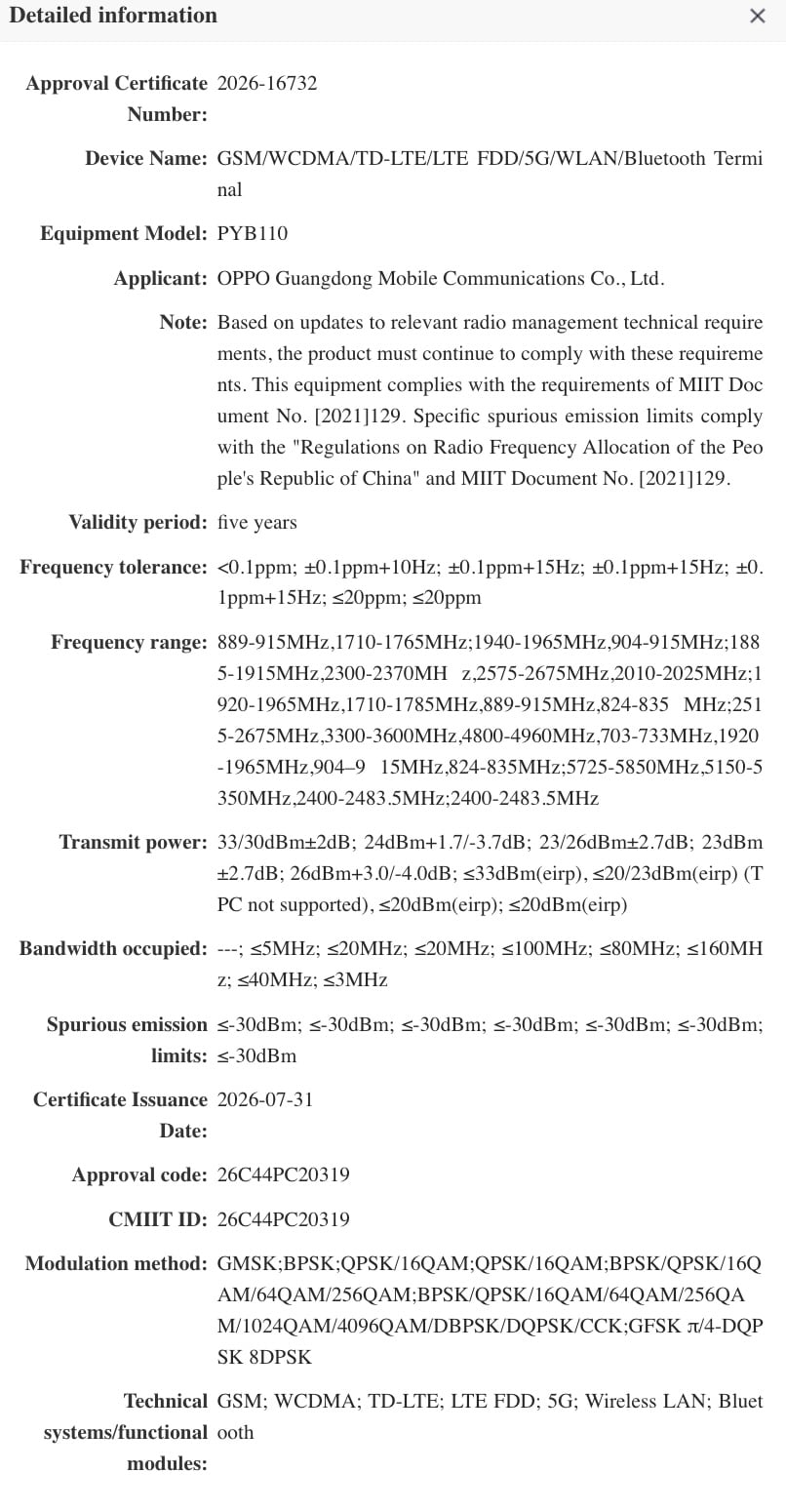 Detailed information ×

Approval Certificate Number: 2026-16732

Device Name: GSM/WCDMA/TD-LTE/LTE FDD/5G/WLAN/Bluetooth Terminal

Equipment Model: PYB110

Applicant: OPPO Guangdong Mobile Communications Co., Ltd.

Note: Based on updates to relevant radio management technical requirements, the product must continue to comply with these requirements. This equipment complies with the requirements of MIIT Document No. [2021]129. Specific spurious emission limits comply with the "Regulations on Radio Frequency Allocation of the People's Republic of China" and MIIT Document No. [2021]129.

Validity period: five years

Frequency tolerance: <0.1ppm; ±0.1ppm+10Hz; ±0.1ppm+15Hz; ±0.1ppm+15Hz; ±0.1ppm+15Hz; ≤20ppm; ≤20ppm

Frequency range: 889-915MHz,1710-1765MHz;1940-1965MHz,904-915MHz;1885-1915MHz,2300-2370MH z,2575-2675MHz,2010-2025MHz;1920-1965MHz,1710-1785MHz,889-915MHz,824-835 MHz;2515-2675MHz,3300-3600MHz,4800-4960MHz,703-733MHz,1920-1965MHz,904–9 15MHz,824-835MHz;5725-5850MHz,5150-5350MHz,2400-2483.5MHz;2400-2483.5MHz

Transmit power: 33/30dBm±2dB; 24dBm+1.7/-3.7dB; 23/26dBm±2.7dB; 23dBm±2.7dB; 26dBm+3.0/-4.0dB; ≤33dBm(eirp), ≤20/23dBm(eirp) (TPC not supported), ≤20dBm(eirp); ≤20dBm(eirp)

Bandwidth occupied: ---; ≤5MHz; ≤20MHz; ≤20MHz; ≤100MHz; ≤80MHz; ≤160MHz; ≤40MHz; ≤3MHz

Spurious emission limits: ≤-30dBm; ≤-30dBm; ≤-30dBm; ≤-30dBm; ≤-30dBm; ≤-30dBm; ≤-30dBm

Certificate Issuance Date: 2026-07-31

Approval code: 26C44PC20319

CMIIT ID: 26C44PC20319

Modulation method: GMSK;BPSK;QPSK/16QAM;QPSK/16QAM;BPSK/QPSK/16QAM/64QAM/256QAM;BPSK/QPSK/16QAM/64QAM/256QAM/1024QAM/4096QAM/DBPSK/DQPSK/CCK;GFSK π/4-DQPSK 8DPSK

Technical systems/functional modules: GSM; WCDMA; TD-LTE; LTE FDD; 5G; Wireless LAN; Bluetooth